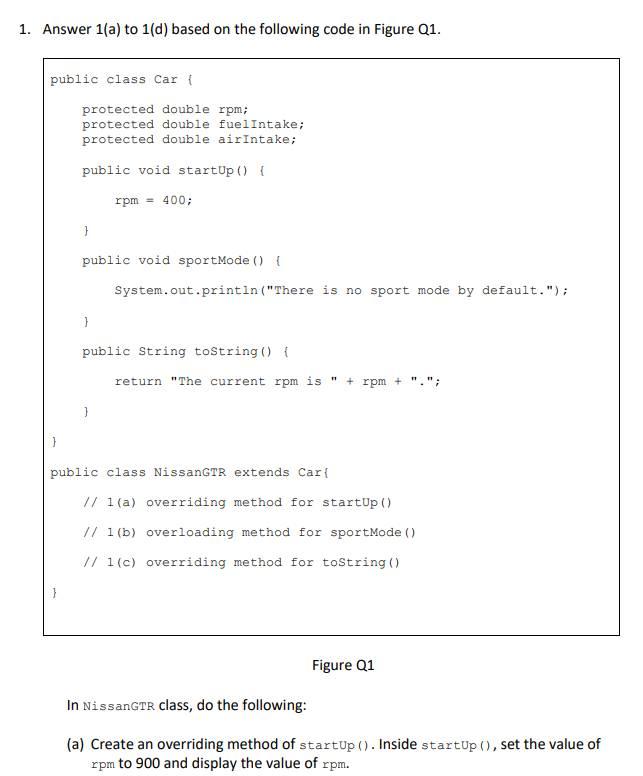 1. Answer 1(a) to 1(d) based on the following code in Figure Q1.

public class Car {

protected double rpm;
protected double fuelIntake;
protected double airIntake;

public void startUp() {

rpm = 400;

}

public void sportMode() {

System.out.println("There is no sport mode by default.");

}

public String toString() {

return "The current rpm is " + rpm + ".";

}

}

public class NissanGTR extends Car{

// 1(a) overriding method for startUp()

// 1(b) overloading method for sportMode()

// 1(c) overriding method for toString()

}

Figure Q1

In NissanGTR class, do the following:

(a) Create an overriding method of startUp(). Inside startUp(), set the value of rpm to 900 and display the value of rpm.